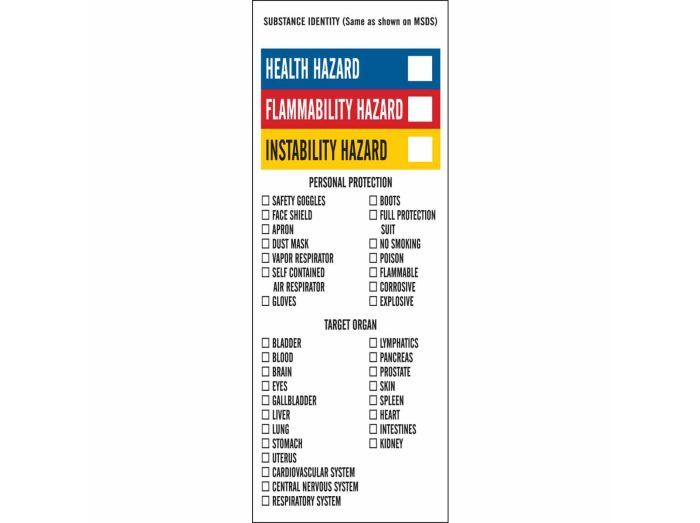 SUBSTANCE IDENTITY (Same as shown on MSDS)

HEALTH HAZARD

FLAMMABILITY HAZARD

INSTABILITY HAZARD

PERSONAL PROTECTION

☐ SAFETY GOGGLES
☐ FACE SHIELD
☐ APRON
☐ DUST MASK
☐ VAPOR RESPIRATOR
☐ SELF CONTAINED AIR RESPIRATOR
☐ GLOVES

☐ BOOTS
☐ FULL PROTECTION SUIT
☐ NO SMOKING
☐ POISON
☐ FLAMMABLE
☐ CORROSIVE
☐ EXPLOSIVE

TARGET ORGAN

☐ BLADDER
☐ BLOOD
☐ BRAIN
☐ EYES
☐ GALLBLADDER
☐ LIVER
☐ LUNG
☐ STOMACH
☐ UTERUS
☐ CARDIOVASCULAR SYSTEM
☐ CENTRAL NERVOUS SYSTEM
☐ RESPIRATORY SYSTEM

☐ LYMPHATICS
☐ PANCREAS
☐ PROSTATE
☐ SKIN
☐ SPLEEN
☐ HEART
☐ INTESTINES
☐ KIDNEY